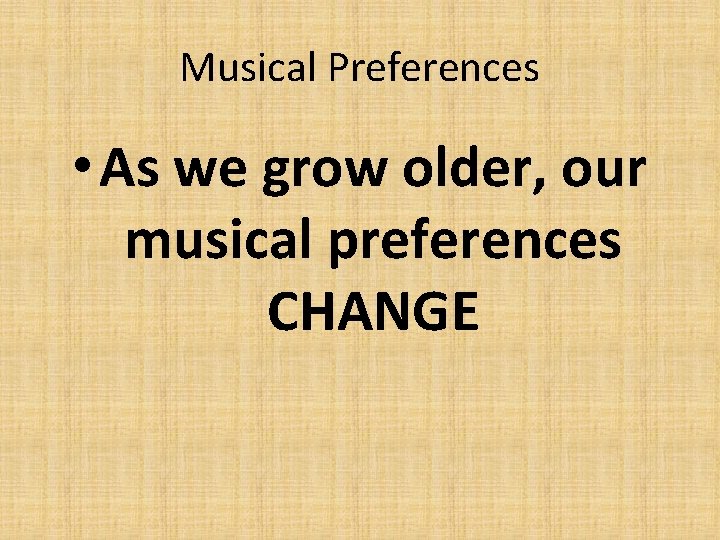 Musical Preferences

• As we grow older, our musical preferences CHANGE